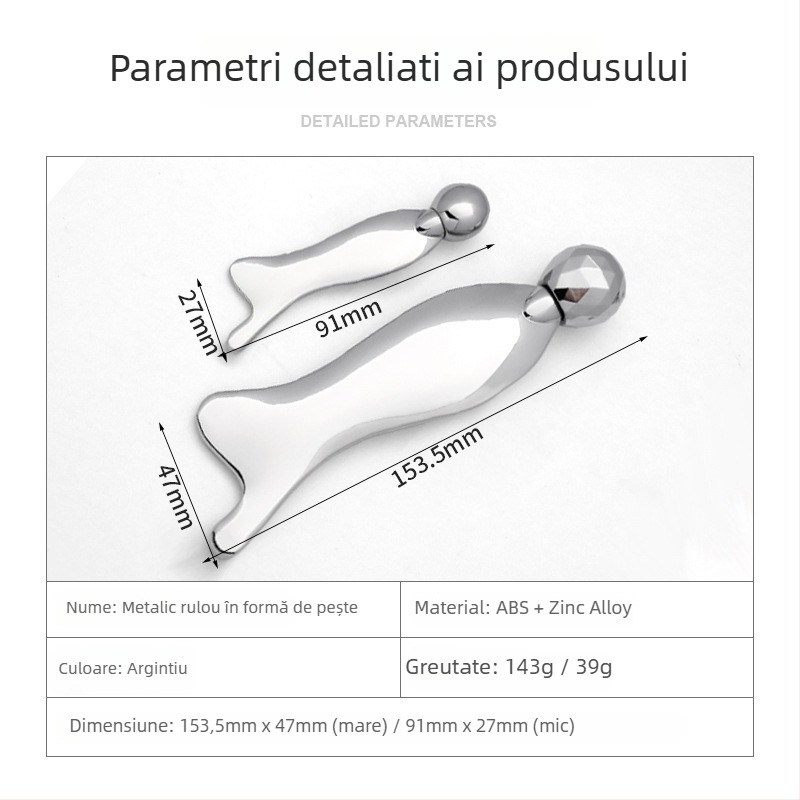 Parametri detaliati ai produsului

DETAILED PARAMETERS

27mm

91mm

47mm

153.5mm

| Nume: Metalic rulou în formă de pește | Material: ABS + Zinc Alloy |
|---|---|
| Culoare: Argintiu | Greutate: 143g / 39g |

Dimensiune: 153,5mm x 47mm (mare) / 91mm x 27mm (mic)